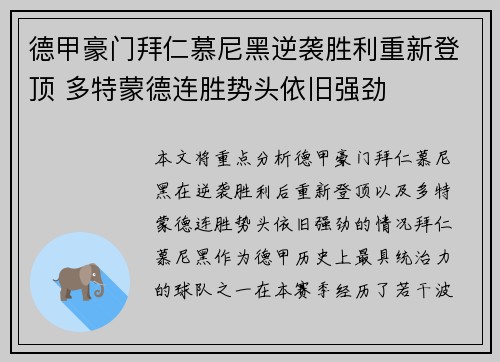 德甲豪门拜仁慕尼黑逆袭胜利重新登顶 多特蒙德连胜势头依旧强劲

本文将重点分析德甲豪门拜仁慕尼黑在逆袭胜利后重新登顶以及多特蒙德连胜势头依旧强劲的情况拜仁慕尼黑作为德甲历史上最具统治力的球队之一在本赛季经历了若干波